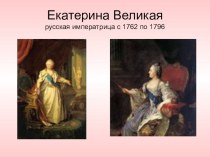 Екатерина Великая
русская императрица с 1762 по 1796